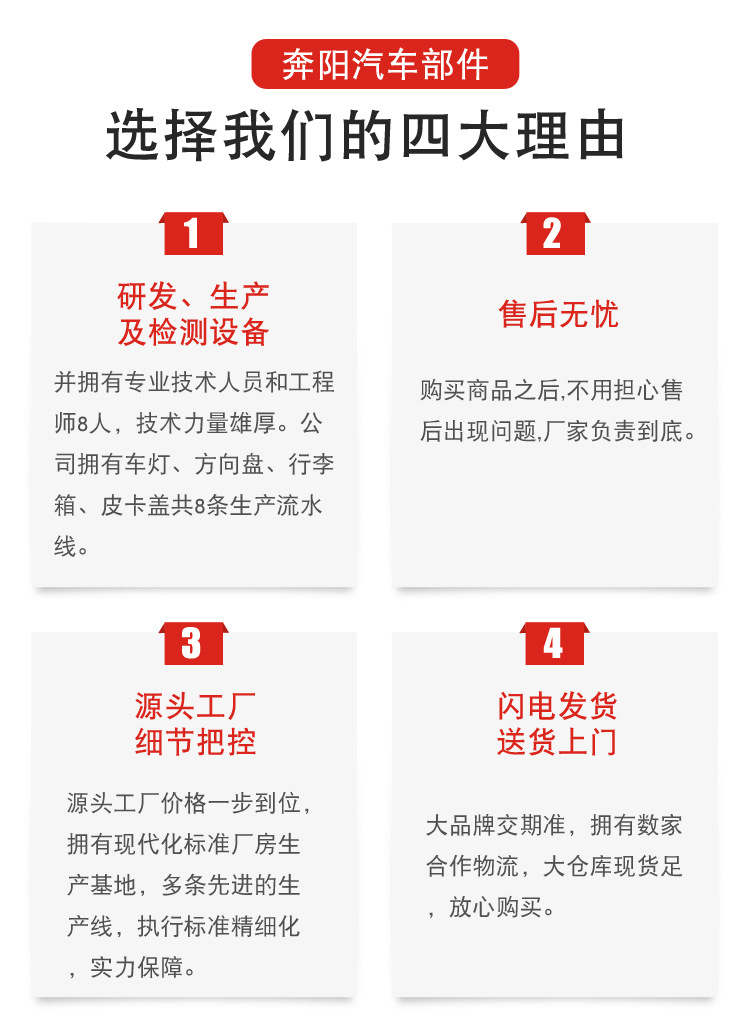 奔阳汽车部件

选择我们的四大理由

1

研发、生产
及检测设备

并拥有专业技术人员和工程师8人，技术力量雄厚。公司拥有车灯、方向盘、行李箱、皮卡盖共8条生产流水线。

2

售后无忧

购买商品之后,不用担心售后出现问题,厂家负责到底。

3

源头工厂
细节把控

源头工厂价格一步到位，拥有现代化标准厂房生产基地，多条先进的生产线，执行标准精细化，实力保障。

4

闪电发货
送货上门

大品牌交期准，拥有数家合作物流，大仓库现货足，放心购买。